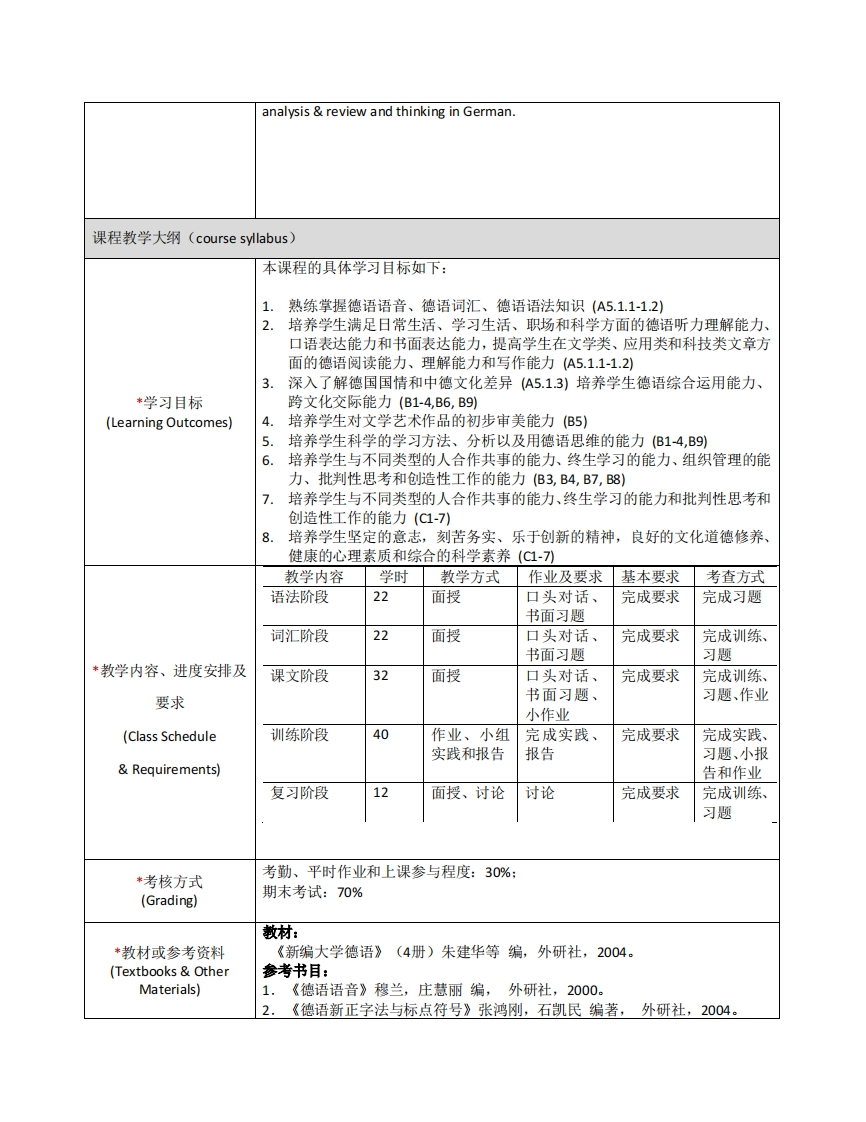 analysis & review and thinking in German.

课程教学大纲（course syllabus）

*学习目标
(Learning Outcomes)

本课程的具体学习目标如下：

1. 熟练掌握德语语音、德语词汇、德语语法知识 (A5.1.1-1.2)
2. 培养学生满足日常生活、学习生活、职场和科学方面的德语听力理解能力、口语表达能力和书面表达能力，提高学生在文学类、应用类和科技类文章方面的德语阅读能力、理解能力和写作能力 (A5.1.1-1.2)
3. 深入了解德国国情和中德文化差异 (A5.1.3) 培养学生德语综合运用能力、跨文化交际能力 (B1-4,B6, B9)
4. 培养学生对文学艺术作品的初步审美能力 (B5)
5. 培养学生科学的学习方法、分析以及用德语思维的能力 (B1-4,B9)
6. 培养学生与不同类型的人合作共事的能力、终生学习的能力、组织管理的能力、批判性思考和创造性工作的能力 (B3, B4, B7, B8)
7. 培养学生与不同类型的人合作共事的能力、终生学习的能力和批判性思考和创造性工作的能力 (C1-7)
8. 培养学生坚定的意志，刻苦务实、乐于创新的精神，良好的文化道德修养、健康的心理素质和综合的科学素养 (C1-7)

*教学内容、进度安排及要求
(Class Schedule
& Requirements)

| 教学内容 | 学时 | 教学方式 | 作业及要求 | 基本要求 | 考查方式 |
|---|---|---|---|---|---|
| 语法阶段 | 22 | 面授 | 口头对话、书面习题 | 完成要求 | 完成习题 |
| 词汇阶段 | 22 | 面授 | 口头对话、书面习题 | 完成要求 | 完成训练、习题 |
| 课文阶段 | 32 | 面授 | 口头对话、书面习题、小作业 | 完成要求 | 完成训练、习题、作业 |
| 训练阶段 | 40 | 作业、小组实践和报告 | 完成实践、报告 | 完成要求 | 完成实践、习题、小报告和作业 |
| 复习阶段 | 12 | 面授、讨论 | 讨论 | 完成要求 | 完成训练、习题 |

*考核方式
(Grading)

考勤、平时作业和上课参与程度：30%；
期末考试：70%

*教材或参考资料
(Textbooks & Other Materials)

教材：
《新编大学德语》（4册）朱建华等 编，外研社，2004。
参考书目：
1. 《德语语音》穆兰，庄慧丽 编， 外研社，2000。
2. 《德语新正字法与标点符号》张鸿刚，石凯民 编著， 外研社，2004。